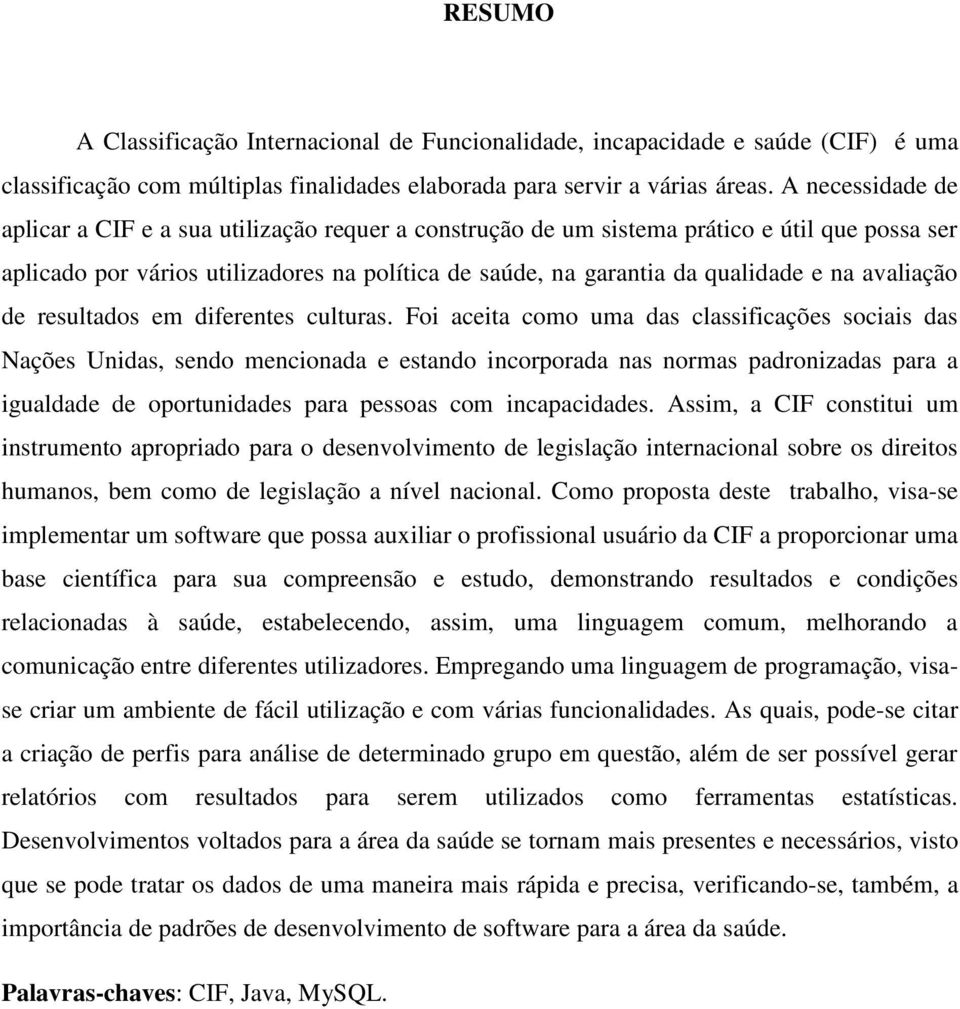 RESUMO

A Classificação Internacional de Funcionalidade, incapacidade e saúde (CIF) é uma classificação com múltiplas finalidades elaborada para servir a várias áreas. A necessidade de aplicar a CIF e a sua utilização requer a construção de um sistema prático e útil que possa ser aplicado por vários utilizadores na política de saúde, na garantia da qualidade e na avaliação de resultados em diferentes culturas. Foi aceita como uma das classificações sociais das Nações Unidas, sendo mencionada e estando incorporada nas normas padronizadas para a igualdade de oportunidades para pessoas com incapacidades. Assim, a CIF constitui um instrumento apropriado para o desenvolvimento de legislação internacional sobre os direitos humanos, bem como de legislação a nível nacional. Como proposta deste trabalho, visa-se implementar um software que possa auxiliar o profissional usuário da CIF a proporcionar uma base científica para sua compreensão e estudo, demonstrando resultados e condições relacionadas à saúde, estabelecendo, assim, uma linguagem comum, melhorando a comunicação entre diferentes utilizadores. Empregando uma linguagem de programação, visa-se criar um ambiente de fácil utilização e com várias funcionalidades. As quais, pode-se citar a criação de perfis para análise de determinado grupo em questão, além de ser possível gerar relatórios com resultados para serem utilizados como ferramentas estatísticas. Desenvolvimentos voltados para a área da saúde se tornam mais presentes e necessários, visto que se pode tratar os dados de uma maneira mais rápida e precisa, verificando-se, também, a importância de padrões de desenvolvimento de software para a área da saúde.

Palavras-chaves: CIF, Java, MySQL.